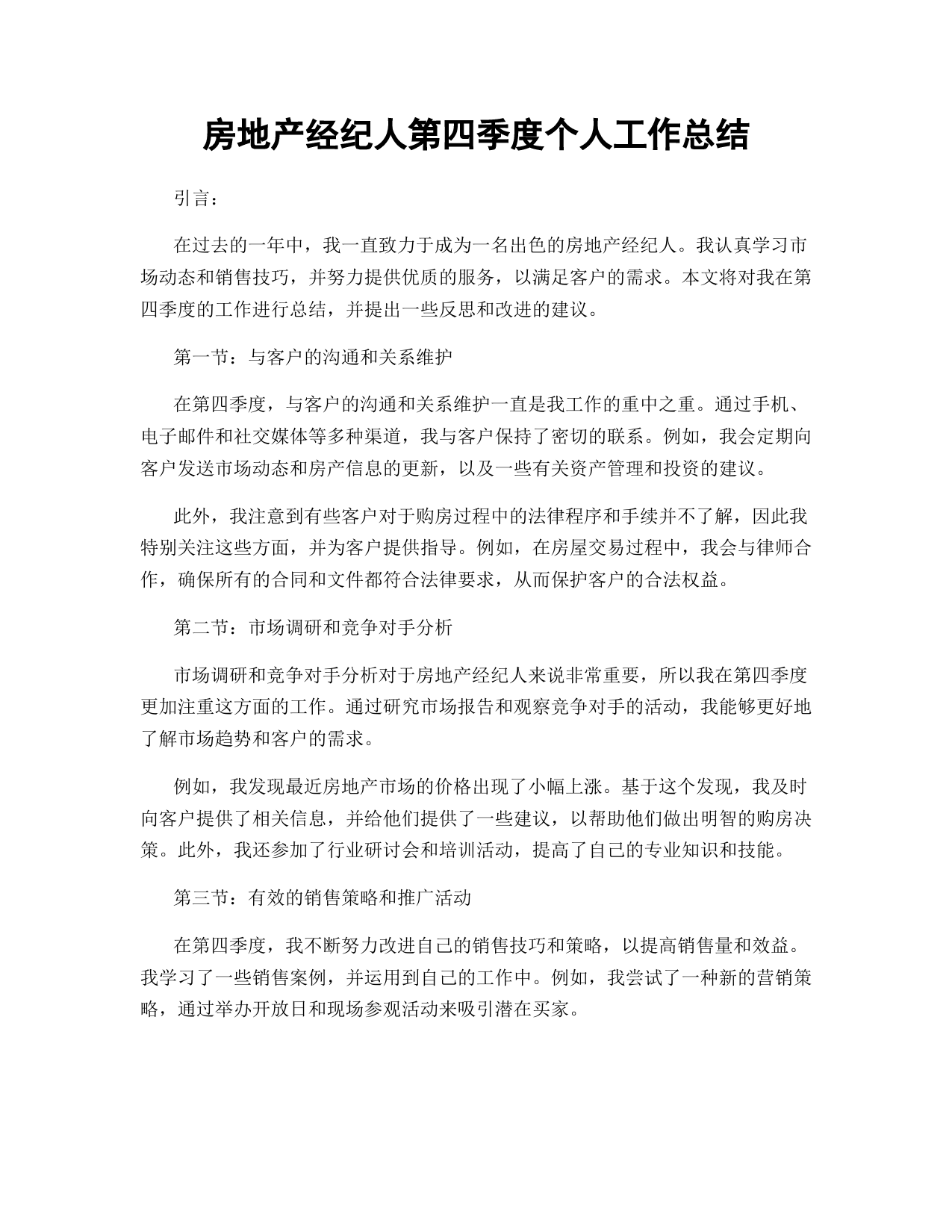 房地产经纪人第四季度个人工作总结

引言：

在过去的一年中，我一直致力于成为一名出色的房地产经纪人。我认真学习市场动态和销售技巧，并努力提供优质的服务，以满足客户的需求。本文将对我在第四季度的工作进行总结，并提出一些反思和改进的建议。

第一节：与客户的沟通和关系维护

在第四季度，与客户的沟通和关系维护一直是我工作的重中之重。通过手机、电子邮件和社交媒体等多种渠道，我与客户保持了密切的联系。例如，我会定期向客户发送市场动态和房产信息的更新，以及一些有关资产管理和投资的建议。

此外，我注意到有些客户对于购房过程中的法律程序和手续并不了解，因此我特别关注这些方面，并为客户提供指导。例如，在房屋交易过程中，我会与律师合作，确保所有的合同和文件都符合法律要求，从而保护客户的合法权益。

第二节：市场调研和竞争对手分析

市场调研和竞争对手分析对于房地产经纪人来说非常重要，所以我在第四季度更加注重这方面的工作。通过研究市场报告和观察竞争对手的活动，我能够更好地了解市场趋势和客户的需求。

例如，我发现最近房地产市场的价格出现了小幅上涨。基于这个发现，我及时向客户提供了相关信息，并给他们提供了一些建议，以帮助他们做出明智的购房决策。此外，我还参加了行业研讨会和培训活动，提高了自己的专业知识和技能。

第三节：有效的销售策略和推广活动

在第四季度，我不断努力改进自己的销售技巧和策略，以提高销售量和效益。我学习了一些销售案例，并运用到自己的工作中。例如，我尝试了一种新的营销策略，通过举办开放日和现场参观活动来吸引潜在买家。